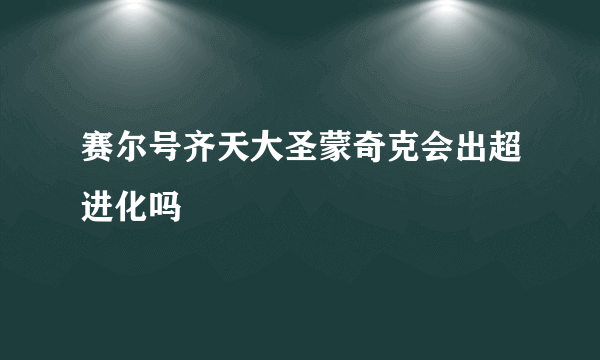 赛尔号齐天大圣蒙奇克会出超进化吗